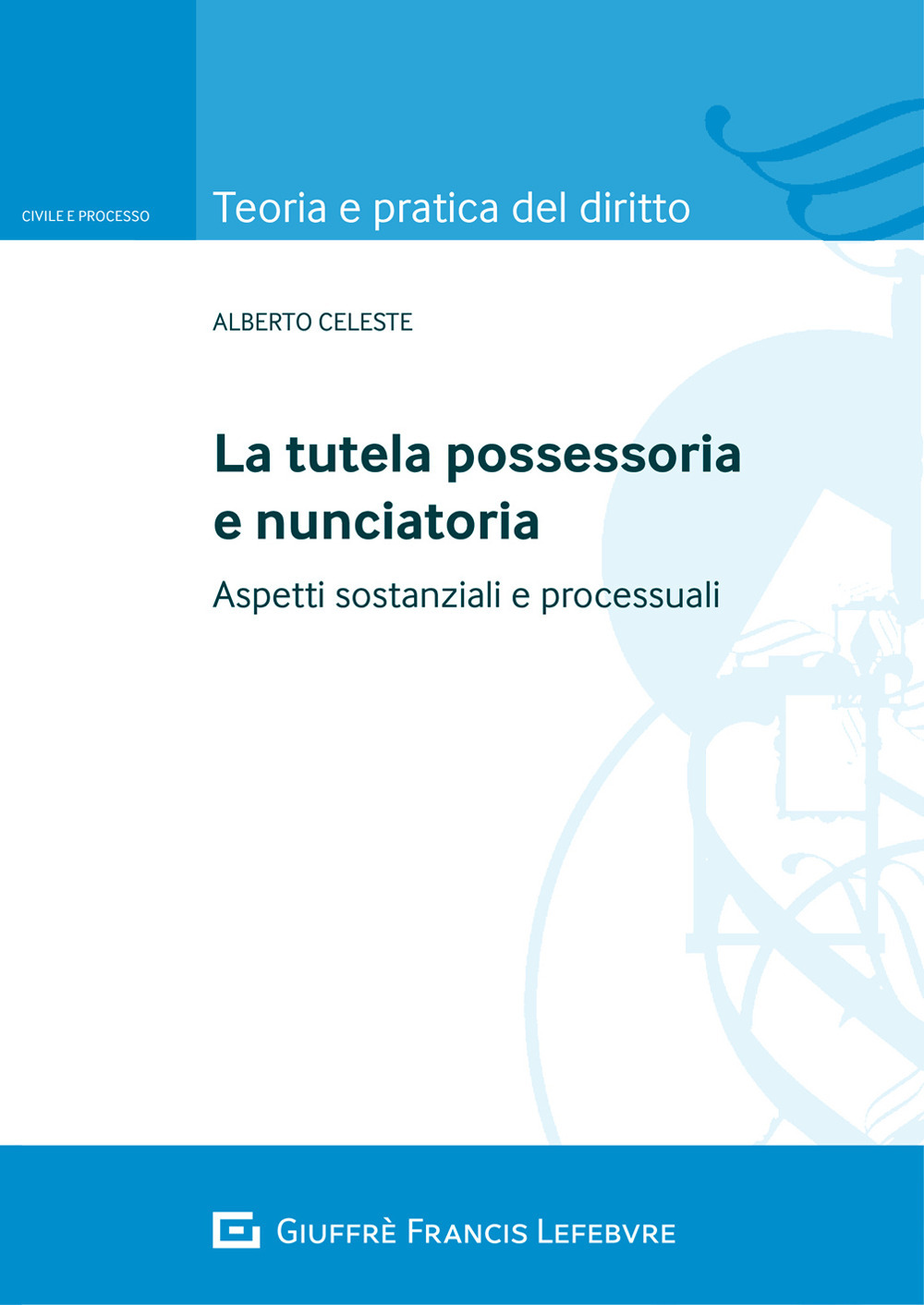 CIVILE E PROCESSO

Teoria e pratica del diritto

ALBERTO CELESTE

La tutela possessoria e nunciatoria

Aspetti sostanziali e processuali

GIUFFRÈ FRANCIS LEFEBVRE